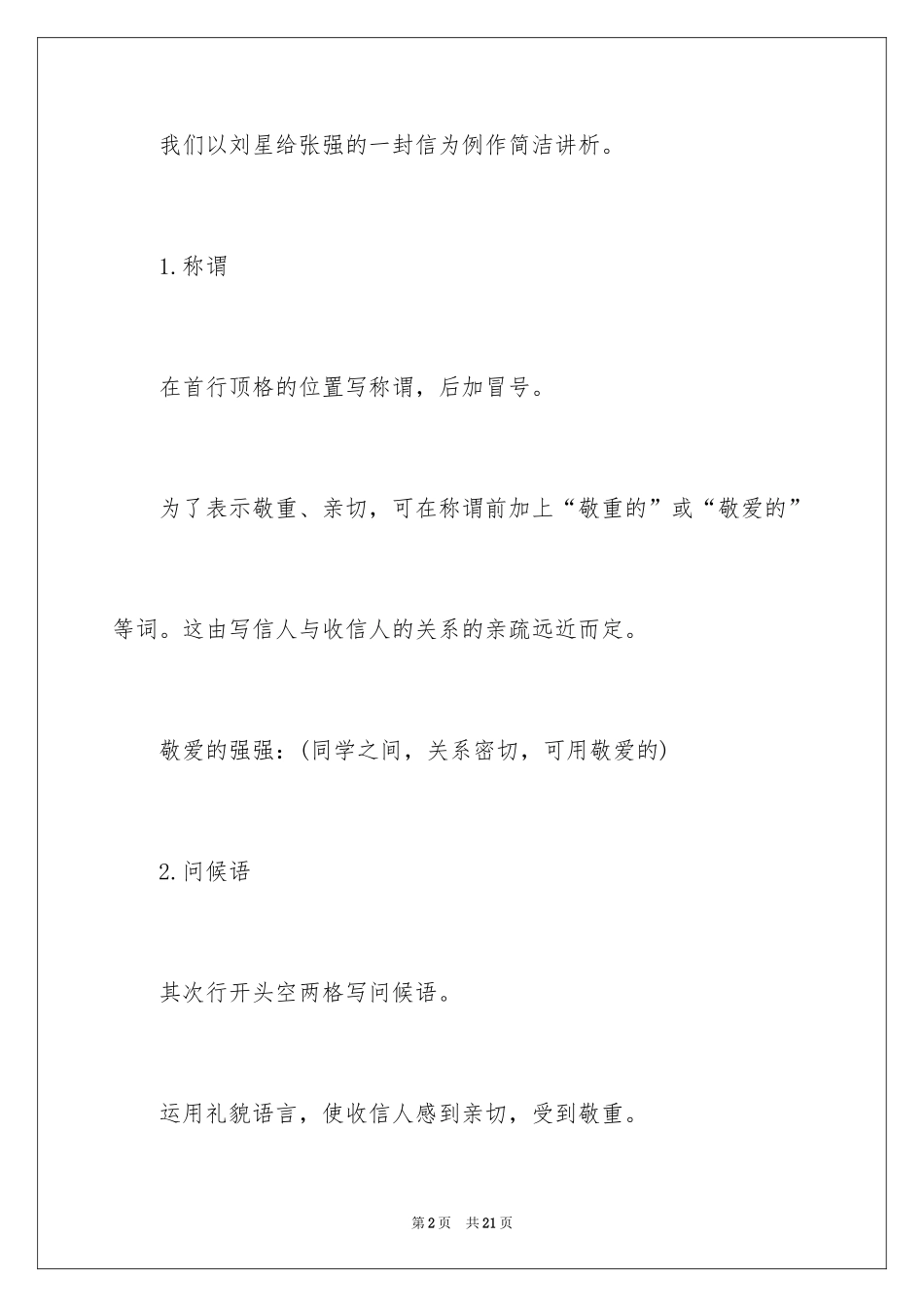 我们以刘星给张强的一封信为例作简洁讲析。

1.称谓

在首行顶格的位置写称谓，后加冒号。

为了表示敬重、亲切，可在称谓前加上“敬重的”或“敬爱的”等词。这由写信人与收信人的关系的亲疏远近而定。

敬爱的强强：(同学之间，关系密切，可用敬爱的)

2.问候语

其次行开头空两格写问候语。

运用礼貌语言，使收信人感到亲切，受到敬重。

第2页 共21页